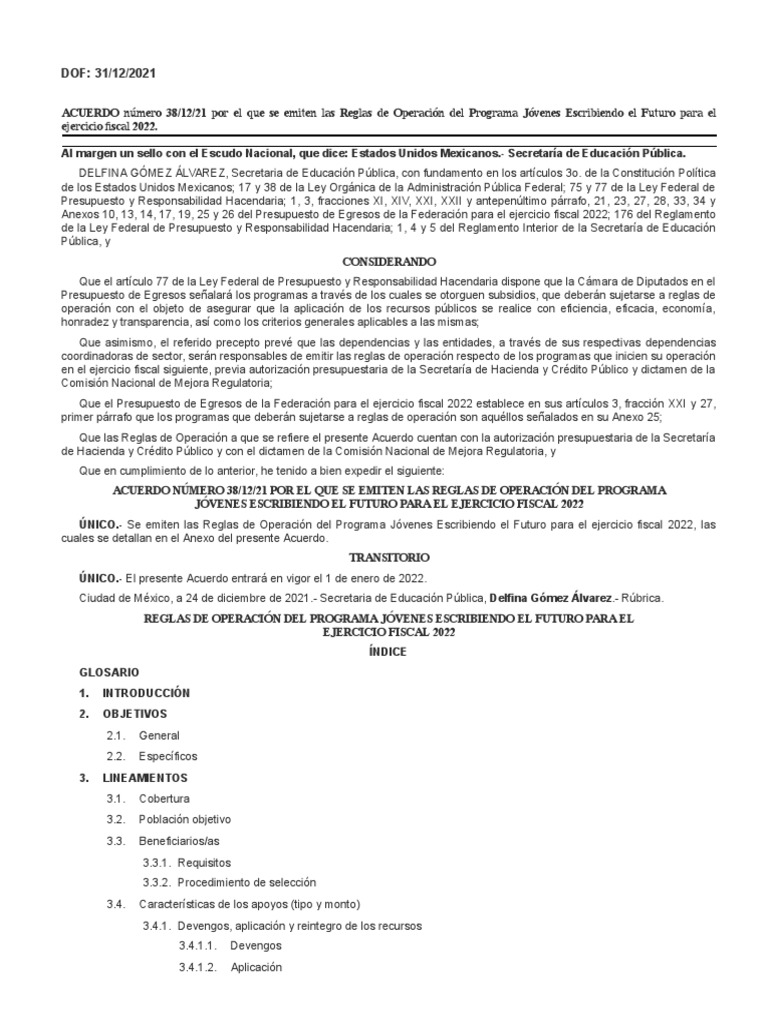 DOF: 31/12/2021

ACUERDO número 38/12/21 por el que se emiten las Reglas de Operación del Programa Jóvenes Escribiendo el Futuro para el ejercicio fiscal 2022.

Al margen un sello con el Escudo Nacional, que dice: Estados Unidos Mexicanos.- Secretaría de Educación Pública.

DELFINA GÓMEZ ÁLVAREZ, Secretaria de Educación Pública, con fundamento en los artículos 3o. de la Constitución Política de los Estados Unidos Mexicanos; 17 y 38 de la Ley Orgánica de la Administración Pública Federal; 75 y 77 de la Ley Federal de Presupuesto y Responsabilidad Hacendaria; 1, 3, fracciones XI, XIV, XXI, XXII y antepenúltimo párrafo, 21, 23, 27, 28, 33, 34 y Anexos 10, 13, 14, 17, 19, 25 y 26 del Presupuesto de Egresos de la Federación para el ejercicio fiscal 2022; 176 del Reglamento de la Ley Federal de Presupuesto y Responsabilidad Hacendaria; 1, 4 y 5 del Reglamento Interior de la Secretaría de Educación Pública, y

CONSIDERANDO

Que el artículo 77 de la Ley Federal de Presupuesto y Responsabilidad Hacendaria dispone que la Cámara de Diputados en el Presupuesto de Egresos señalará los programas a través de los cuales se otorguen subsidios, que deberán sujetarse a reglas de operación con el objeto de asegurar que la aplicación de los recursos públicos se realice con eficiencia, eficacia, economía, honradez y transparencia, así como los criterios generales aplicables a las mismas;

Que asimismo, el referido precepto prevé que las dependencias y las entidades, a través de sus respectivas dependencias coordinadoras de sector, serán responsables de emitir las reglas de operación respecto de los programas que inicien su operación en el ejercicio fiscal siguiente, previa autorización presupuestaria de la Secretaría de Hacienda y Crédito Público y dictamen de la Comisión Nacional de Mejora Regulatoria;

Que el Presupuesto de Egresos de la Federación para el ejercicio fiscal 2022 establece en sus artículos 3, fracción XXI y 27, primer párrafo que los programas que deberán sujetarse a reglas de operación son aquéllos señalados en su Anexo 25;

Que las Reglas de Operación a que se refiere el presente Acuerdo cuentan con la autorización presupuestaria de la Secretaría de Hacienda y Crédito Público y con el dictamen de la Comisión Nacional de Mejora Regulatoria, y

Que en cumplimiento de lo anterior, he tenido a bien expedir el siguiente:

ACUERDO NÚMERO 38/12/21 POR EL QUE SE EMITEN LAS REGLAS DE OPERACIÓN DEL PROGRAMA JÓVENES ESCRIBIENDO EL FUTURO PARA EL EJERCICIO FISCAL 2022

ÚNICO.- Se emiten las Reglas de Operación del Programa Jóvenes Escribiendo el Futuro para el ejercicio fiscal 2022, las cuales se detallan en el Anexo del presente Acuerdo.

TRANSITORIO

ÚNICO.- El presente Acuerdo entrará en vigor el 1 de enero de 2022.

Ciudad de México, a 24 de diciembre de 2021.- Secretaria de Educación Pública, Delfina Gómez Álvarez.- Rúbrica.

REGLAS DE OPERACIÓN DEL PROGRAMA JÓVENES ESCRIBIENDO EL FUTURO PARA EL EJERCICIO FISCAL 2022

ÍNDICE

GLOSARIO
1. INTRODUCCIÓN
2. OBJETIVOS
2.1. General
2.2. Específicos
3. LINEAMIENTOS
3.1. Cobertura
3.2. Población objetivo
3.3. Beneficiarios/as
3.3.1. Requisitos
3.3.2. Procedimiento de selección
3.4. Características de los apoyos (tipo y monto)
3.4.1. Devengos, aplicación y reintegro de los recursos
3.4.1.1. Devengos
3.4.1.2. Aplicación